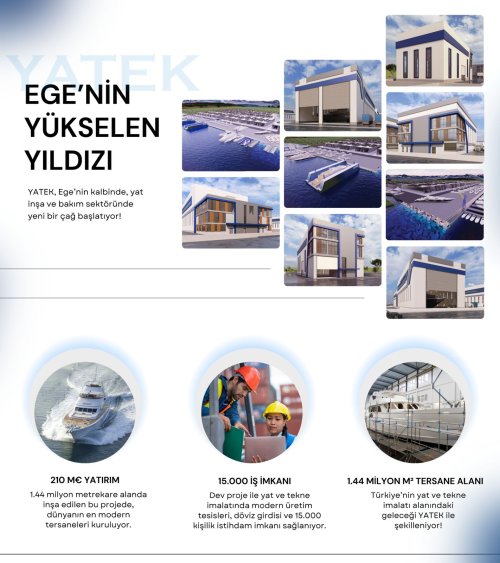 YATEK

EGE'NİN YÜKSELEN YILDIZI

YATEK, Ege'nin kalbinde, yat inşa ve bakım sektöründe yeni bir çağ başlatıyor!

210 M€ YATIRIM

1.44 milyon metrekare alanda inşa edilen bu projede, dünyanın en modern tersaneleri kuruluyor.

15.000 İŞ İMKANI

Dev proje ile yat ve tekne imalatında modern üretim tesisleri, döviz girdisi ve 15.000 kişilik istihdam imkanı sağlanıyor.

1.44 MİLYON M² TERSANE ALANI

Türkiye'nin yat ve tekne imalatı alanındaki geleceği YATEK ile şekilleniyor!